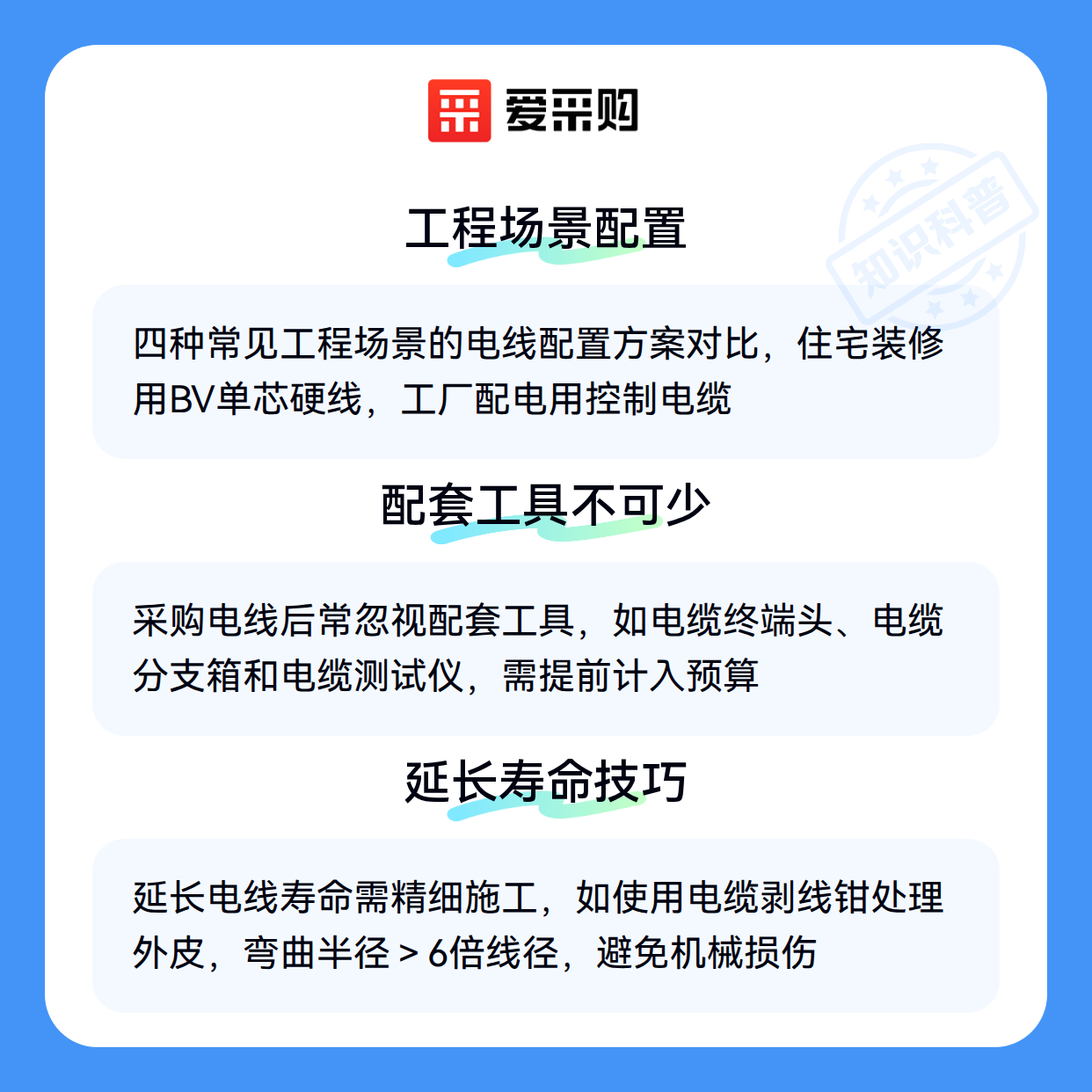 爱采购

工程场景配置

四种常见工程场景的电线配置方案对比，住宅装修用BV单芯硬线，工厂配电用控制电缆

配套工具不可少

采购电线后常忽视配套工具，如电缆终端头、电缆分支箱和电缆测试仪，需提前计入预算

延长寿命技巧

延长电线寿命需精细施工，如使用电缆剥线钳处理外皮，弯曲半径＞6倍线径，避免机械损伤

知识科普